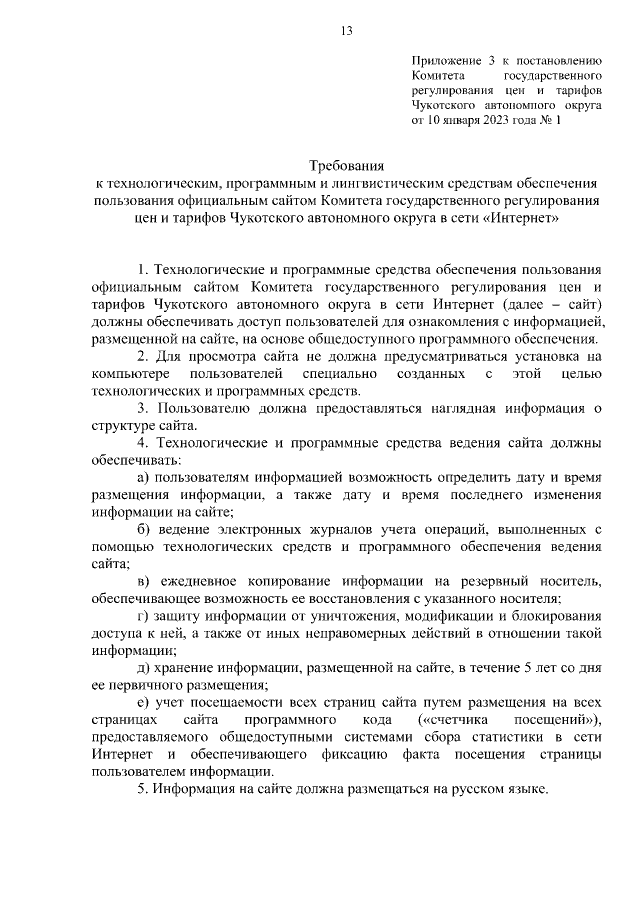 13

Приложение 3 к постановлению Комитета государственного регулирования цен и тарифов Чукотского автономного округа от 10 января 2023 года № 1

Требования
к технологическим, программным и лингвистическим средствам обеспечения пользования официальным сайтом Комитета государственного регулирования цен и тарифов Чукотского автономного округа в сети «Интернет»

1. Технологические и программные средства обеспечения пользования официальным сайтом Комитета государственного регулирования цен и тарифов Чукотского автономного округа в сети Интернет (далее – сайт) должны обеспечивать доступ пользователей для ознакомления с информацией, размещенной на сайте, на основе общедоступного программного обеспечения.

2. Для просмотра сайта не должна предусматриваться установка на компьютере пользователей специально созданных с этой целью технологических и программных средств.

3. Пользователю должна предоставляться наглядная информация о структуре сайта.

4. Технологические и программные средства ведения сайта должны обеспечивать:

а) пользователям информацией возможность определить дату и время размещения информации, а также дату и время последнего изменения информации на сайте;

б) ведение электронных журналов учета операций, выполненных с помощью технологических средств и программного обеспечения ведения сайта;

в) ежедневное копирование информации на резервный носитель, обеспечивающее возможность ее восстановления с указанного носителя;

г) защиту информации от уничтожения, модификации и блокирования доступа к ней, а также от иных неправомерных действий в отношении такой информации;

д) хранение информации, размещенной на сайте, в течение 5 лет со дня ее первичного размещения;

е) учет посещаемости всех страниц сайта путем размещения на всех страницах сайта программного кода («счетчика посещений»), предоставляемого общедоступными системами сбора статистики в сети Интернет и обеспечивающего фиксацию факта посещения страницы пользователем информации.

5. Информация на сайте должна размещаться на русском языке.